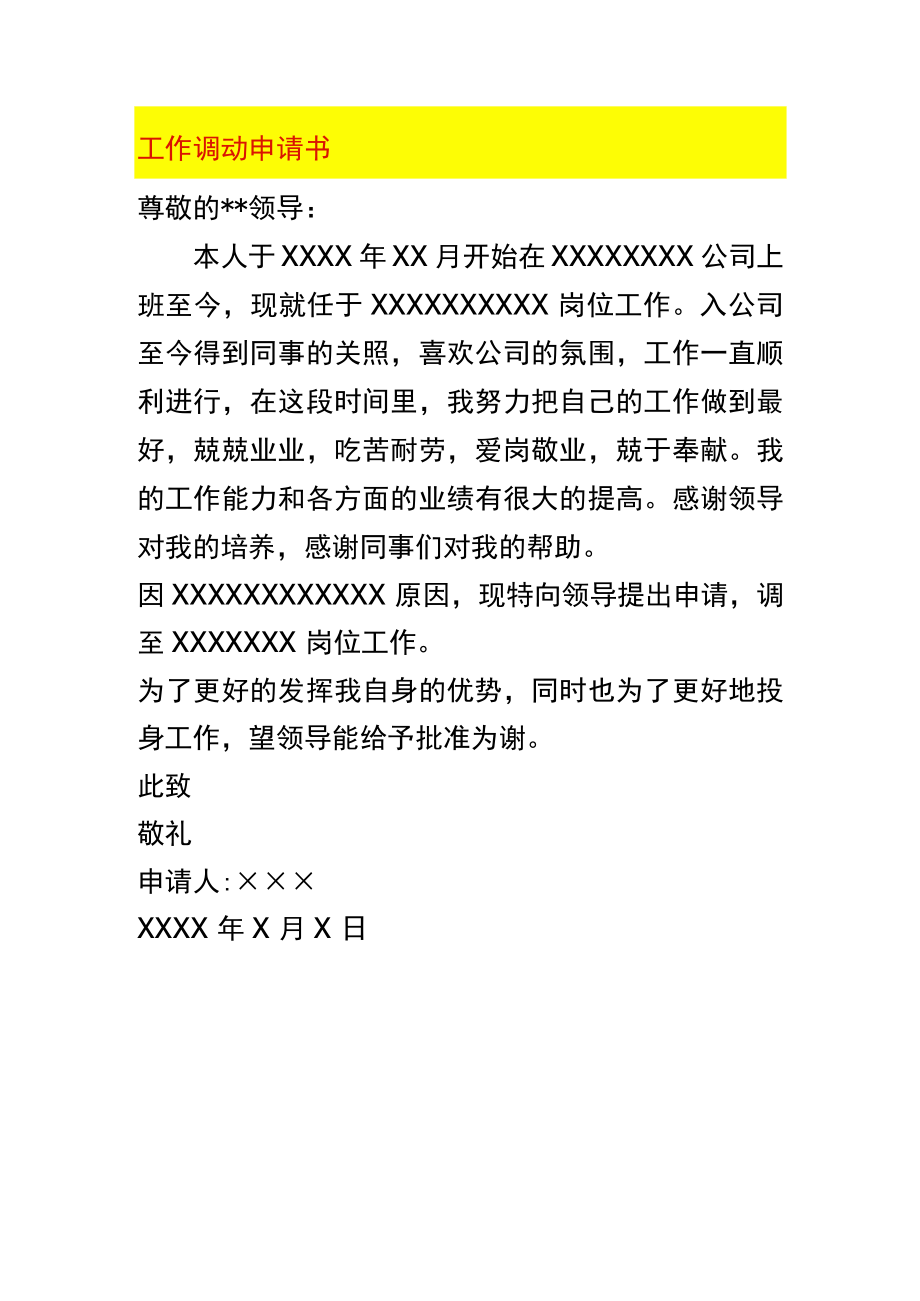 工作调动申请书

尊敬的**领导：

本人于XXXX年XX月开始在XXXXXXXX公司上班至今，现就任于XXXXXXXXXX岗位工作。入公司至今得到同事的关照，喜欢公司的氛围，工作一直顺利进行，在这段时间里，我努力把自己的工作做到最好，兢兢业业，吃苦耐劳，爱岗敬业，兢于奉献。我的工作能力和各方面的业绩有很大的提高。感谢领导对我的培养，感谢同事们对我的帮助。

因XXXXXXXXXXXX原因，现特向领导提出申请，调至XXXXXXX岗位工作。

为了更好的发挥我自身的优势，同时也为了更好地投身工作，望领导能给予批准为谢。

此致

敬礼

申请人:×××

XXXX年X月X日